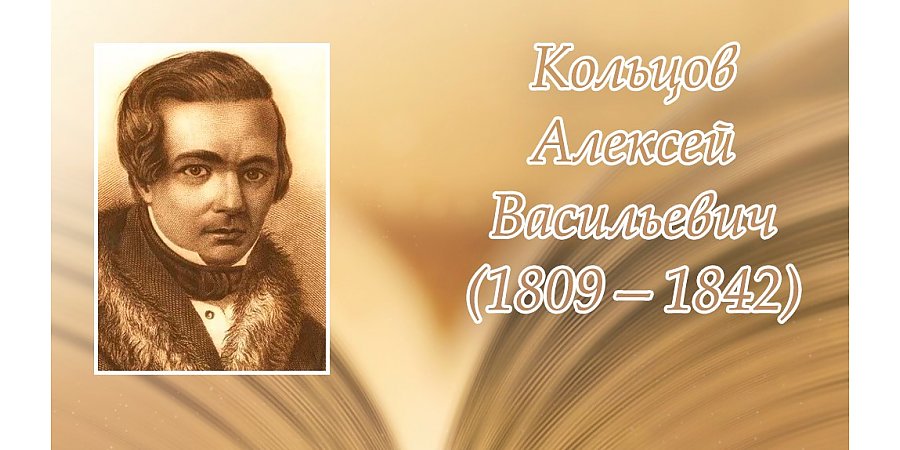 Кольцов
Алексей
Васильевич
(1809 – 1842)